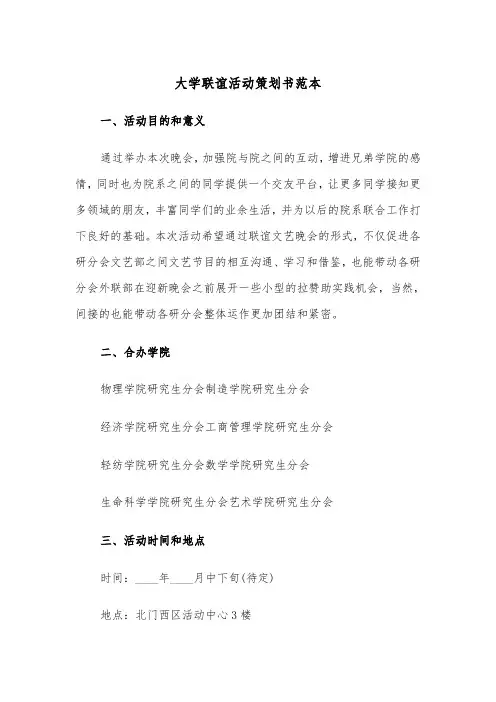 大学联谊活动策划书范本

一、活动目的和意义

通过举办本次晚会，加强院与院之间的互动，增进兄弟学院的感情，同时也为院系之间的同学提供一个交友平台，让更多同学接知更多领域的朋友，丰富同学们的业余生活，并为以后的院系联合工作打下良好的基础。本次活动希望通过联谊文艺晚会的形式，不仅促进各研分会文艺部之间文艺节目的相互沟通、学习和借鉴，也能带动各研分会外联部在迎新晚会之前展开一些小型的拉赞助实践机会，当然，间接的也能带动各研分会整体运作更加团结和紧密。

二、合办学院

物理学院研究生分会制造学院研究生分会

经济学院研究生分会工商管理学院研究生分会

轻纺学院研究生分会数学学院研究生分会

生命科学学院研究生分会艺术学院研究生分会

三、活动时间和地点

时间：____年____月中下旬(待定)

地点：北门西区活动中心3楼